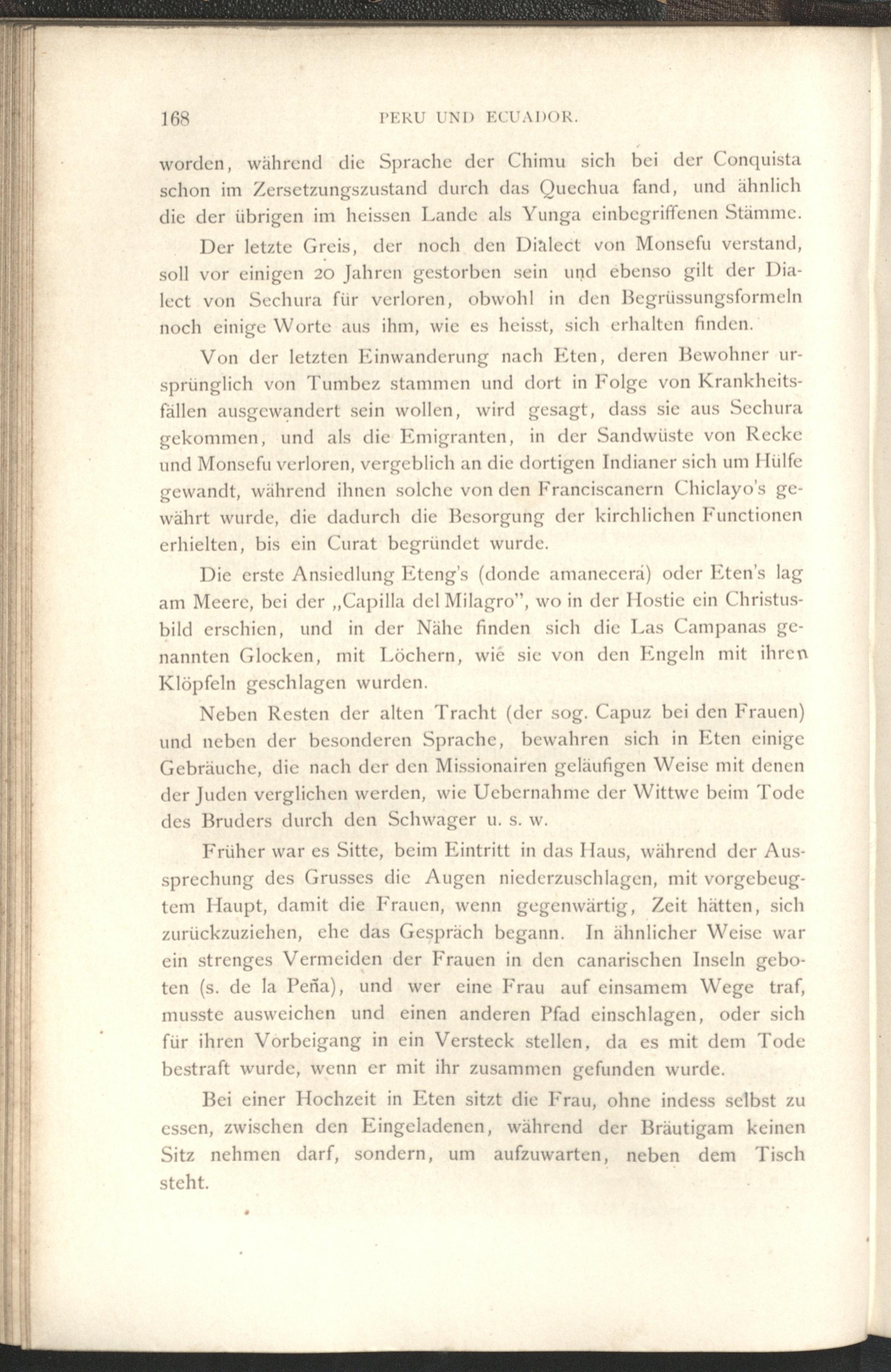 168 PERU UND ECUADOR.

worden, während die Sprache der Chimu sich bei der Conquista schon im Zersetzungszustand durch das Quechua fand, und ähnlich die der übrigen im heissen Lande als Yunga einbegriffenen Stämme.

Der letzte Greis, der noch den Dialect von Monsefu verstand, soll vor einigen 20 Jahren gestorben sein und ebenso gilt der Dialect von Sechura für verloren, obwohl in den Begrüssungsformeln noch einige Worte aus ihm, wie es heisst, sich erhalten finden.

Von der letzten Einwanderung nach Eten, deren Bewohner ursprünglich von Tumbez stammen und dort in Folge von Krankheitsfällen ausgewandert sein wollen, wird gesagt, dass sie aus Sechura gekommen, und als die Emigranten, in der Sandwüste von Recke und Monsefu verloren, vergeblich an die dortigen Indianer sich um Hülfe gewandt, während ihnen solche von den Franciscanern Chiclayo's gewährt wurde, die dadurch die Besorgung der kirchlichen Functionen erhielten, bis ein Curat begründet wurde.

Die erste Ansiedlung Eteng's (donde amanecerá) oder Eten's lag am Meere, bei der „Capilla del Milagro", wo in der Hostie ein Christusbild erschien, und in der Nähe finden sich die Las Campanas genannten Glocken, mit Löchern, wie sie von den Engeln mit ihren Klöpfeln geschlagen wurden.

Neben Resten der alten Tracht (der sog. Capuz bei den Frauen) und neben der besonderen Sprache, bewahren sich in Eten einige Gebräuche, die nach der den Missionairen geläufigen Weise mit denen der Juden verglichen werden, wie Uebernahme der Wittwe beim Tode des Bruders durch den Schwager u. s. w.

Früher war es Sitte, beim Eintritt in das Haus, während der Aussprechung des Grusses die Augen niederzuschlagen, mit vorgebeugtem Haupt, damit die Frauen, wenn gegenwärtig, Zeit hätten, sich zurückzuziehen, ehe das Gespräch begann. In ähnlicher Weise war ein strenges Vermeiden der Frauen in den canarischen Inseln geboten (s. de la Peña), und wer eine Frau auf einsamem Wege traf, musste ausweichen und einen anderen Pfad einschlagen, oder sich für ihren Vorbeigang in ein Versteck stellen, da es mit dem Tode bestraft wurde, wenn er mit ihr zusammen gefunden wurde.

Bei einer Hochzeit in Eten sitzt die Frau, ohne indess selbst zu essen, zwischen den Eingeladenen, während der Bräutigam keinen Sitz nehmen darf, sondern, um aufzuwarten, neben dem Tisch steht.